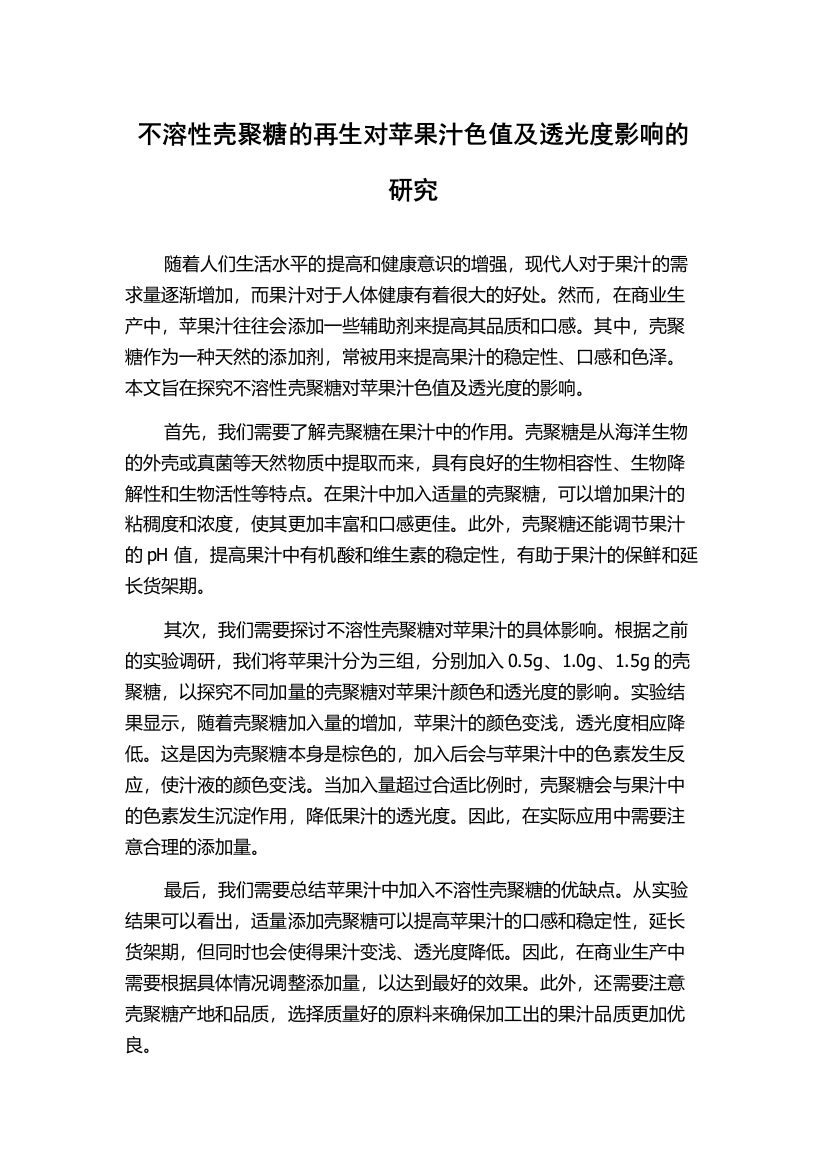 不溶性壳聚糖的再生对苹果汁色值及透光度影响的研究

随着人们生活水平的提高和健康意识的增强，现代人对于果汁的需求量逐渐增加，而果汁对于人体健康有着很大的好处。然而，在商业生产中，苹果汁往往会添加一些辅助剂来提高其品质和口感。其中，壳聚糖作为一种天然的添加剂，常被用来提高果汁的稳定性、口感和色泽。本文旨在探究不溶性壳聚糖对苹果汁色值及透光度的影响。

首先，我们需要了解壳聚糖在果汁中的作用。壳聚糖是从海洋生物的外壳或真菌等天然物质中提取而来，具有良好的生物相容性、生物降解性和生物活性等特点。在果汁中加入适量的壳聚糖，可以增加果汁的粘稠度和浓度，使其更加丰富和口感更佳。此外，壳聚糖还能调节果汁的 pH 值，提高果汁中有机酸和维生素的稳定性，有助于果汁的保鲜和延长货架期。

其次，我们需要探讨不溶性壳聚糖对苹果汁的具体影响。根据之前的实验调研，我们将苹果汁分为三组，分别加入 0.5g、1.0g、1.5g 的壳聚糖，以探究不同加量的壳聚糖对苹果汁颜色和透光度的影响。实验结果显示，随着壳聚糖加入量的增加，苹果汁的颜色变浅，透光度相应降低。这是因为壳聚糖本身是棕色的，加入后会与苹果汁中的色素发生反应，使汁液的颜色变浅。当加入量超过合适比例时，壳聚糖会与果汁中的色素发生沉淀作用，降低果汁的透光度。因此，在实际应用中需要注意合理的添加量。

最后，我们需要总结苹果汁中加入不溶性壳聚糖的优缺点。从实验结果可以看出，适量添加壳聚糖可以提高苹果汁的口感和稳定性，延长货架期，但同时也会使得果汁变浅、透光度降低。因此，在商业生产中需要根据具体情况调整添加量，以达到最好的效果。此外，还需要注意壳聚糖产地和品质，选择质量好的原料来确保加工出的果汁品质更加优良。